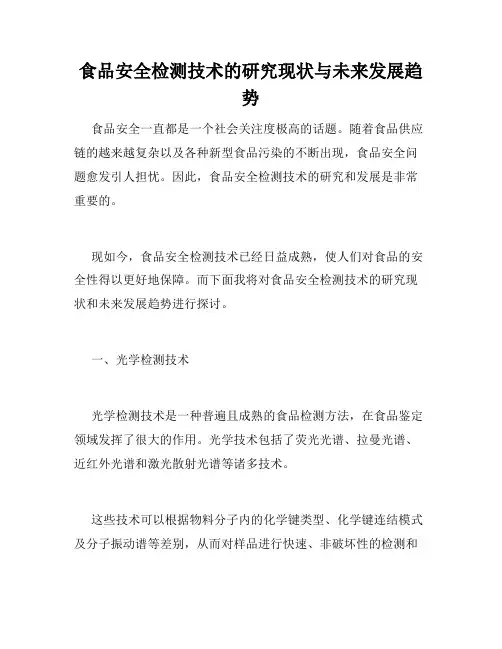 食品安全检测技术的研究现状与未来发展趋势

食品安全一直都是一个社会关注度极高的话题。随着食品供应链的越来越复杂以及各种新型食品污染的不断出现，食品安全问题愈发引人担忧。因此，食品安全检测技术的研究和发展是非常重要的。

现如今，食品安全检测技术已经日益成熟，使人们对食品的安全性得以更好地保障。而下面我将对食品安全检测技术的研究现状和未来发展趋势进行探讨。

一、光学检测技术

光学检测技术是一种普遍且成熟的食品检测方法，在食品鉴定领域发挥了很大的作用。光学技术包括了荧光光谱、拉曼光谱、近红外光谱和激光散射光谱等诸多技术。

这些技术可以根据物料分子内的化学键类型、化学键连结模式及分子振动谱等差别，从而对样品进行快速、非破坏性的检测和